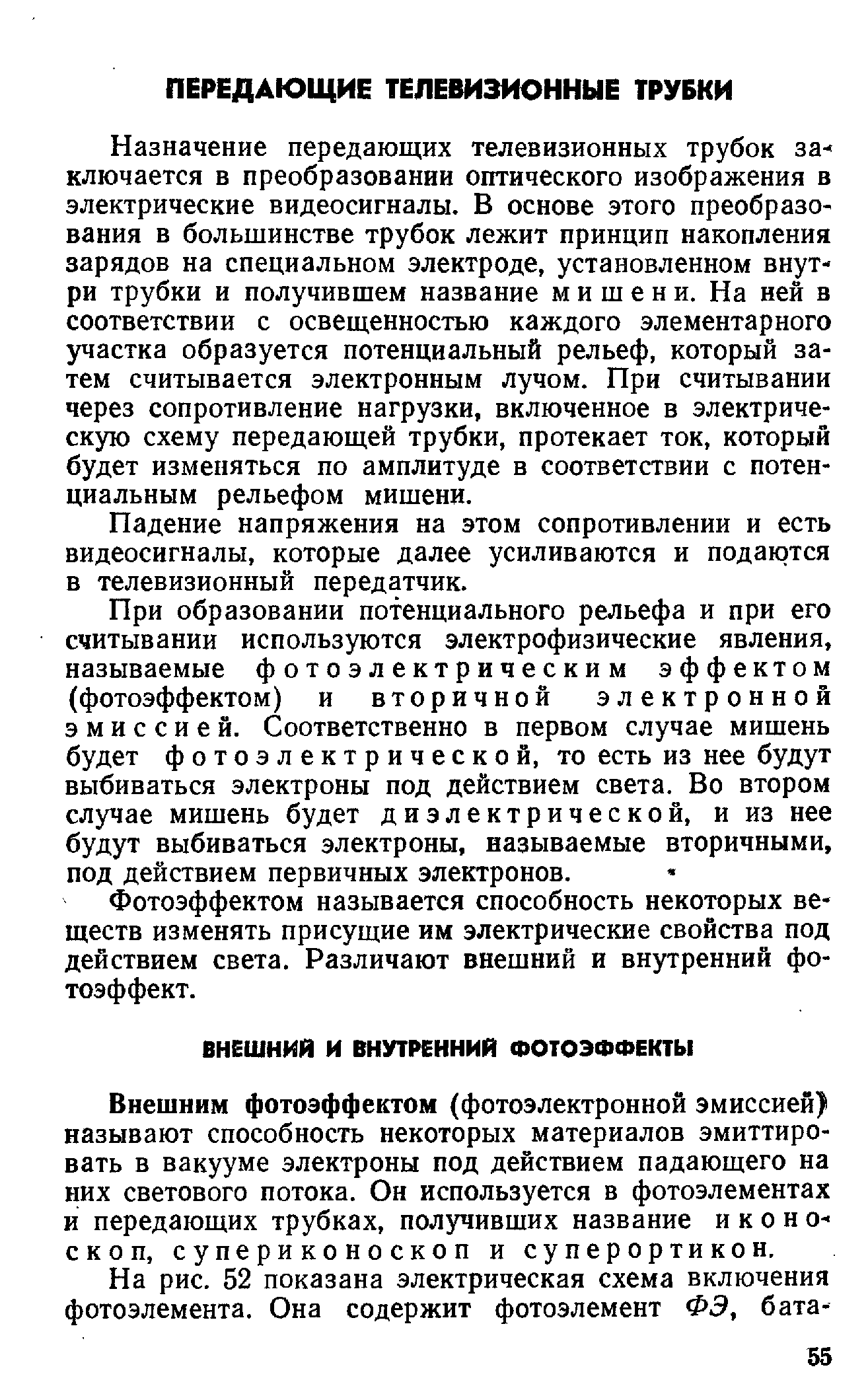 ПЕРЕДАЮЩИЕ ТЕЛЕВИЗИОННЫЕ ТРУБКИ

Назначение передающих телевизионных трубок заключается в преобразовании оптического изображения в электрические видеосигналы. В основе этого преобразования в большинстве трубок лежит принцип накопления зарядов на специальном электроде, установленном внутри трубки и получившем название мишени. На ней в соответствии с освещенностью каждого элементарного участка образуется потенциальный рельеф, который затем считывается электронным лучом. При считывании через сопротивление нагрузки, включенное в электрическую схему передающей трубки, протекает ток, который будет изменяться по амплитуде в соответствии с потенциальным рельефом мишени.

Падение напряжения на этом сопротивлении и есть видеосигналы, которые далее усиливаются и подаются в телевизионный передатчик.

При образовании потенциального рельефа и при его считывании используются электрофизические явления, называемые фотоэлектрическим эффектом (фотоэффектом) и вторичной электронной эмиссией. Соответственно в первом случае мишень будет фотоэлектрической, то есть из нее будут выбиваться электроны под действием света. Во втором случае мишень будет диэлектрической, и из нее будут выбиваться электроны, называемые вторичными, под действием первичных электронов.

Фотоэффектом называется способность некоторых веществ изменять присущие им электрические свойства под действием света. Различают внешний и внутренний фотоэффект.

ВНЕШНИЙ И ВНУТРЕННИЙ ФОТОЭФФЕКТЫ

Внешним фотоэффектом (фотоэлектронной эмиссией) называют способность некоторых материалов эмиттировать в вакууме электроны под действием падающего на них светового потока. Он используется в фотоэлементах и передающих трубках, получивших название иконоскоп, супериконоскоп и суперортикон.

На рис. 52 показана электрическая схема включения фотоэлемента. Она содержит фотоэлемент ФЭ, бата-

55